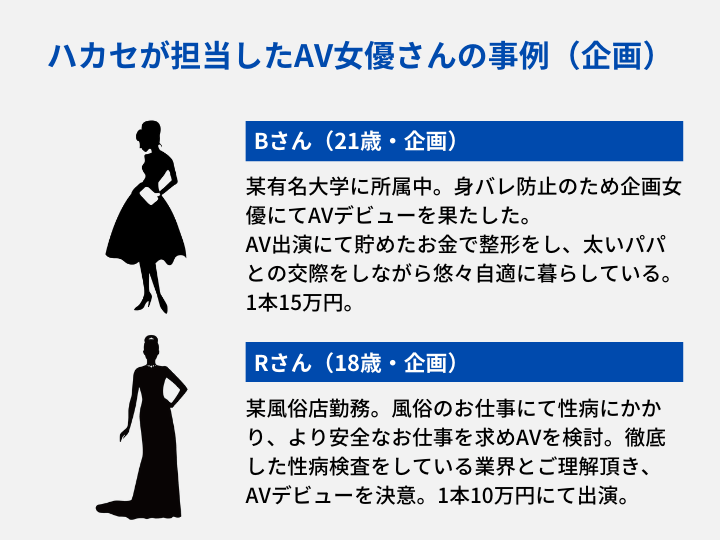 ハカセが担当したAV女優さんの事例（企画）

Bさん（21歳・企画）

某有名大学に所属中。身バレ防止のため企画女優にてAVデビューを果たした。
AV出演にて貯めたお金で整形をし、太いパパとの交際をしながら悠々自適に暮らしている。
1本15万円。

Rさん（18歳・企画）

某風俗店勤務。風俗のお仕事にて性病にかかり、より安全なお仕事を求めAVを検討。徹底した性病検査をしている業界とご理解頂き、AVデビューを決意。1本10万円にて出演。